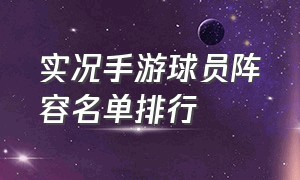 实况手游球员阵容名单排行